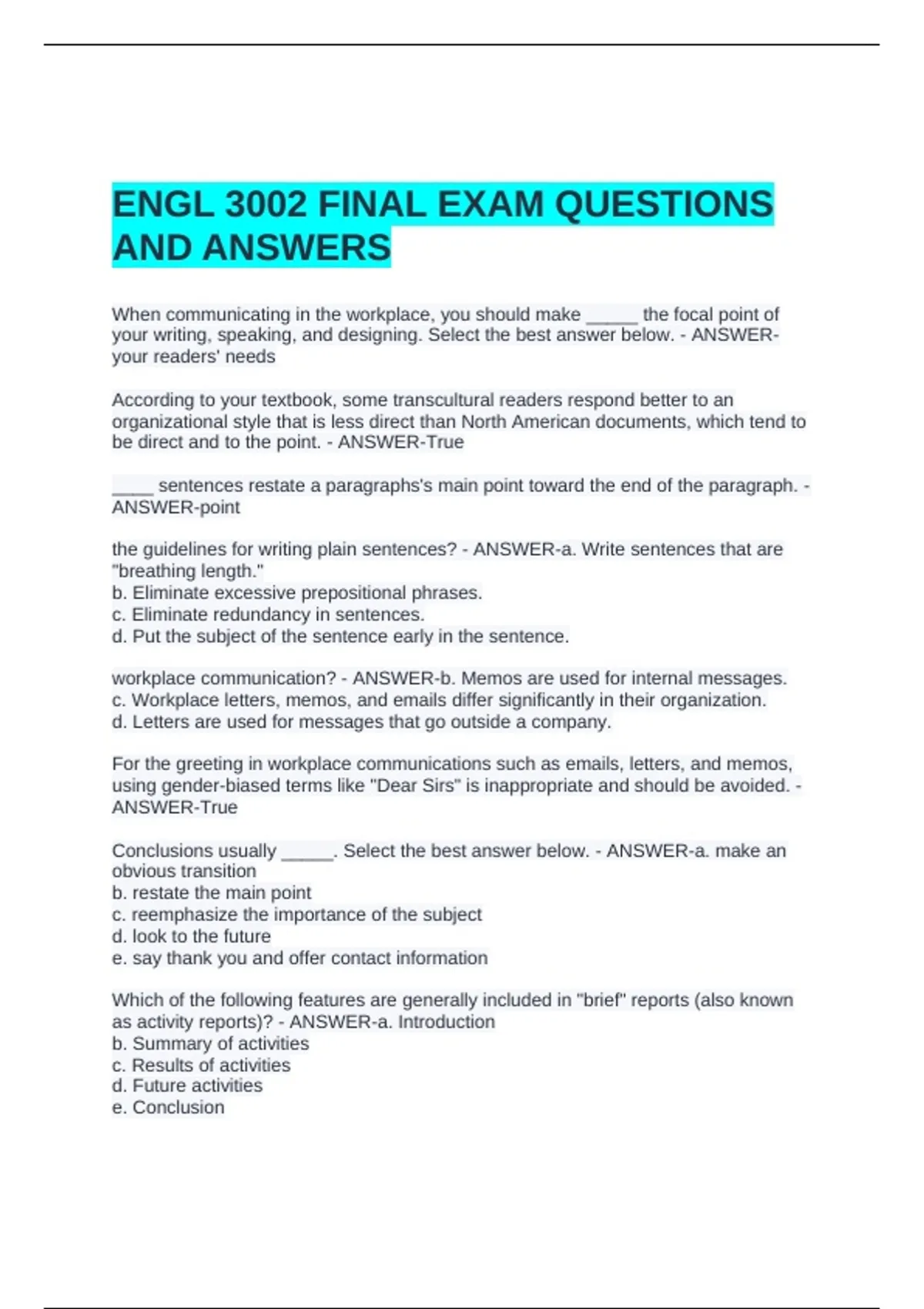 ENGL 3002 FINAL EXAM QUESTIONS AND ANSWERS

When communicating in the workplace, you should make _____ the focal point of your writing, speaking, and designing. Select the best answer below. - ANSWER-your readers' needs

According to your textbook, some transcultural readers respond better to an organizational style that is less direct than North American documents, which tend to be direct and to the point. - ANSWER-True

____ sentences restate a paragraphs's main point toward the end of the paragraph. - ANSWER-point

the guidelines for writing plain sentences? - ANSWER-a. Write sentences that are "breathing length."
b. Eliminate excessive prepositional phrases.
c. Eliminate redundancy in sentences.
d. Put the subject of the sentence early in the sentence.

workplace communication? - ANSWER-b. Memos are used for internal messages.
c. Workplace letters, memos, and emails differ significantly in their organization.
d. Letters are used for messages that go outside a company.

For the greeting in workplace communications such as emails, letters, and memos, using gender-biased terms like "Dear Sirs" is inappropriate and should be avoided. - ANSWER-True

Conclusions usually _____. Select the best answer below. - ANSWER-a. make an obvious transition
b. restate the main point
c. reemphasize the importance of the subject
d. look to the future
e. say thank you and offer contact information

Which of the following features are generally included in "brief" reports (also known as activity reports)? - ANSWER-a. Introduction
b. Summary of activities
c. Results of activities
d. Future activities
e. Conclusion